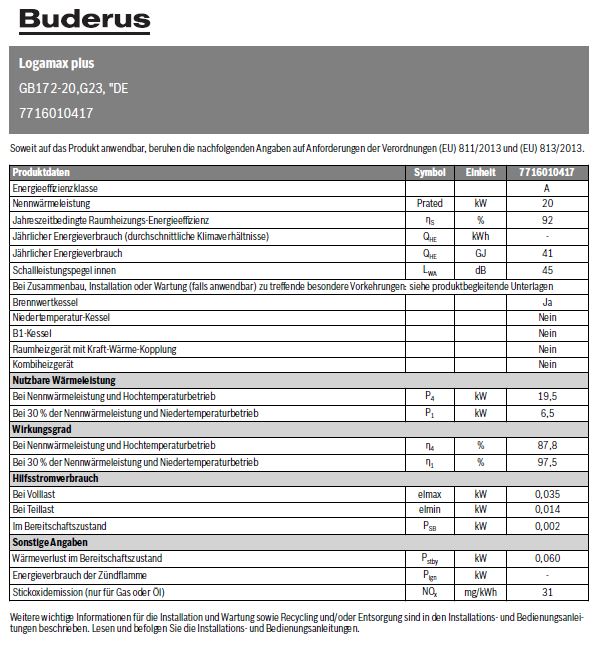 Buderus

Logamax plus

GB172-20,G23, "DE

7716010417

Soweit auf das Produkt anwendbar, beruhen die nachfolgenden Angaben auf Anforderungen der Verordnungen (EU) 811/2013 und (EU) 813/2013.

| Produktdaten | Symbol | Einheit | 7716010417 |
|---|---|---|---|
| Energieeffizienzklasse | | | A |
| Nennwärmeleistung | Prated | kW | 20 |
| Jahreszeitbedingte Raumheizungs-Energieeffizienz | $\eta_S$ | % | 92 |
| Jährlicher Energieverbrauch (durchschnittliche Klimaverhältnisse) | $Q_{HE}$ | kWh | - |
| Jährlicher Energieverbrauch | $Q_{HE}$ | GJ | 41 |
| Schallleistungspegel innen | $L_{WA}$ | dB | 45 |
| Bei Zusammenbau, Installation oder Wartung (falls anwendbar) zu treffende besondere Vorkehrungen: siehe produktbegleitende Unterlagen | | | |
| Brennwertkessel | | | Ja |
| Niedertemperatur-Kessel | | | Nein |
| B1-Kessel | | | Nein |
| Raumheizgerät mit Kraft-Wärme-Kopplung | | | Nein |
| Kombiheizgerät | | | Nein |
| Nutzbare Wärmeleistung | | | |
| Bei Nennwärmeleistung und Hochtemperaturbetrieb | $P_4$ | kW | 19,5 |
| Bei 30 % der Nennwärmeleistung und Niedertemperaturbetrieb | $P_1$ | kW | 6,5 |
| Wirkungsgrad | | | |
| Bei Nennwärmeleistung und Hochtemperaturbetrieb | $\eta_4$ | % | 87,8 |
| Bei 30 % der Nennwärmeleistung und Niedertemperaturbetrieb | $\eta_1$ | % | 97,5 |
| Hilfsstromverbrauch | | | |
| Bei Volllast | elmax | kW | 0,035 |
| Bei Teillast | elmin | kW | 0,014 |
| Im Bereitschaftszustand | $P_{SB}$ | kW | 0,002 |
| Sonstige Angaben | | | |
| Wärmeverlust im Bereitschaftszustand | $P_{stby}$ | kW | 0,060 |
| Energieverbrauch der Zündflamme | $P_{ign}$ | kW | - |
| Stickoxidemission (nur für Gas oder Öl) | $NO_x$ | mg/kWh | 31 |

Weitere wichtige Informationen für die Installation und Wartung sowie Recycling und/oder Entsorgung sind in den Installations- und Bedienungsanleitungen beschrieben. Lesen und befolgen Sie die Installations- und Bedienungsanleitungen.